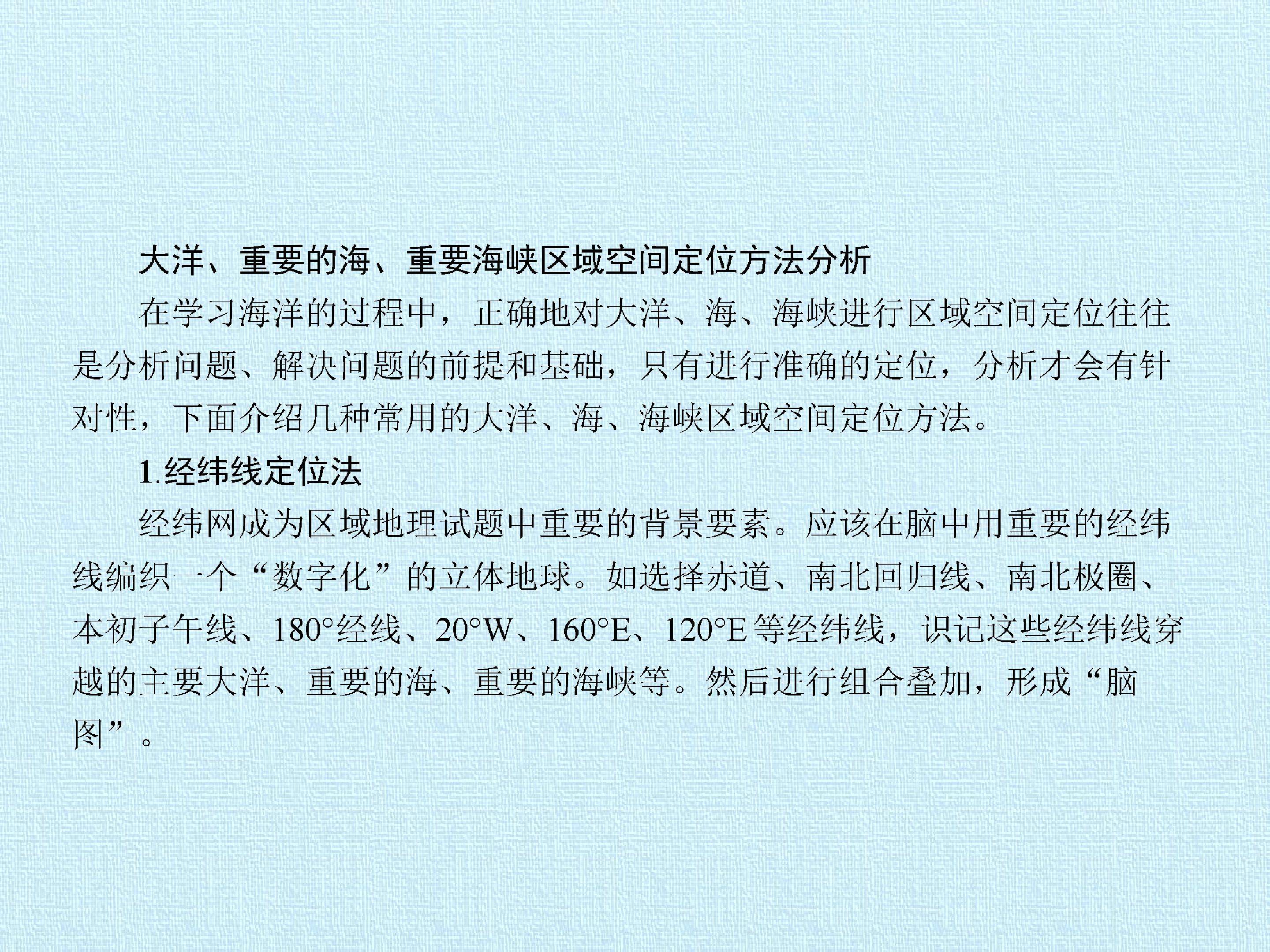 大洋、重要的海、重要海峡区域空间定位方法分析

在学习海洋的过程中，正确地对大洋、海、海峡进行区域空间定位往往是分析问题、解决问题的前提和基础，只有进行准确的定位，分析才会有针对性，下面介绍几种常用的大洋、海、海峡区域空间定位方法。

1.经纬线定位法

经纬网成为区域地理试题中重要的背景要素。应该在脑中用重要的经纬线编织一个“数字化”的立体地球。如选择赤道、南北回归线、南北极圈、本初子午线、180°经线、20°W、160°E、120°E等经纬线，识记这些经纬线穿越的主要大洋、重要的海、重要的海峡等。然后进行组合叠加，形成“脑图”。